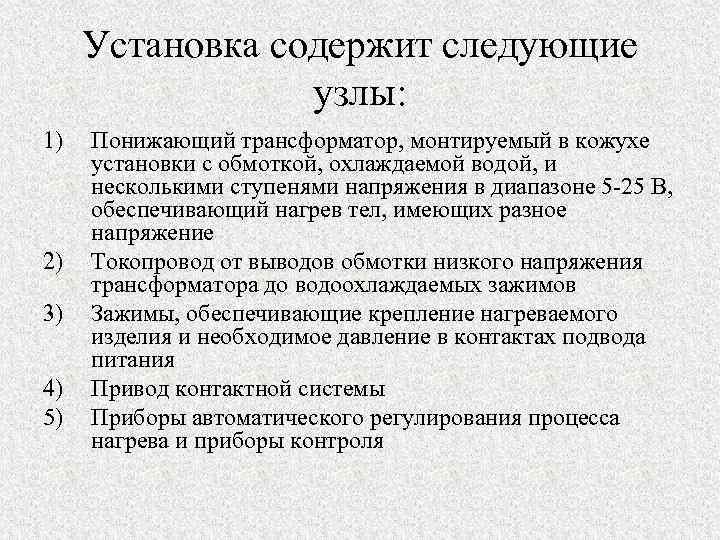 Установка содержит следующие узлы:

1) Понижающий трансформатор, монтируемый в кожухе установки с обмоткой, охлаждаемой водой, и несколькими ступенями напряжения в диапазоне 5-25 В, обеспечивающий нагрев тел, имеющих разное напряжение

2) Токопровод от выводов обмотки низкого напряжения трансформатора до водоохлаждаемых зажимов

3) Зажимы, обеспечивающие крепление нагреваемого изделия и необходимое давление в контактах подвода питания

4) Привод контактной системы

5) Приборы автоматического регулирования процесса нагрева и приборы контроля